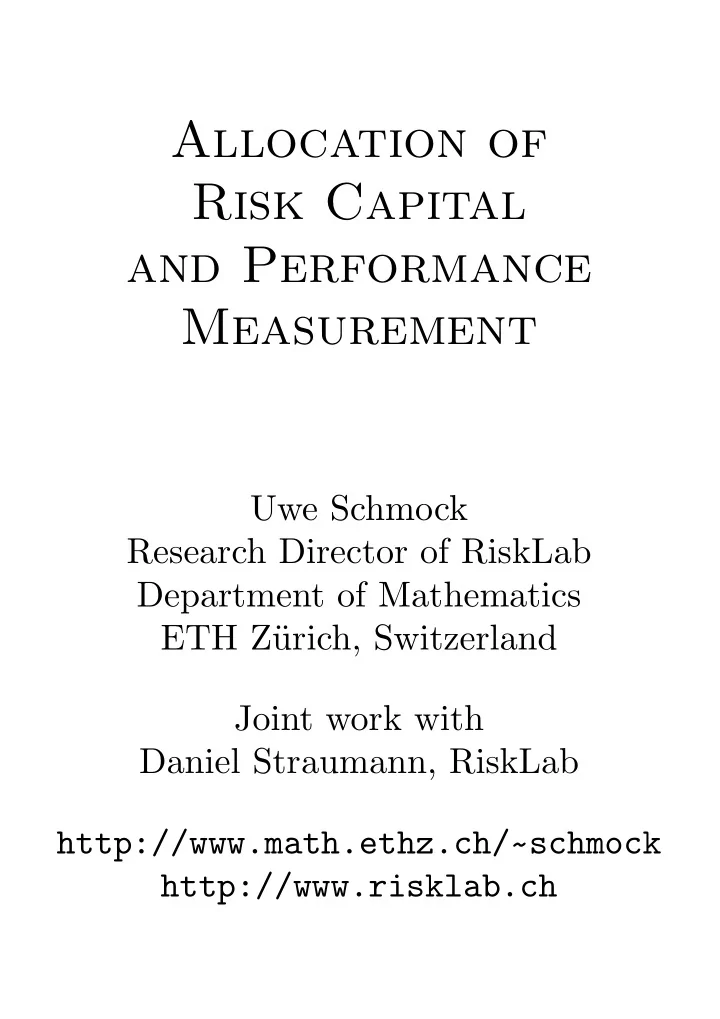 Allocation of Risk Capital and Performance Measurement

Uwe Schmock
Research Director of RiskLab
Department of Mathematics
ETH Zürich, Switzerland

Joint work with
Daniel Straumann, RiskLab

http://www.math.ethz.ch/~schmock
http://www.risklab.ch